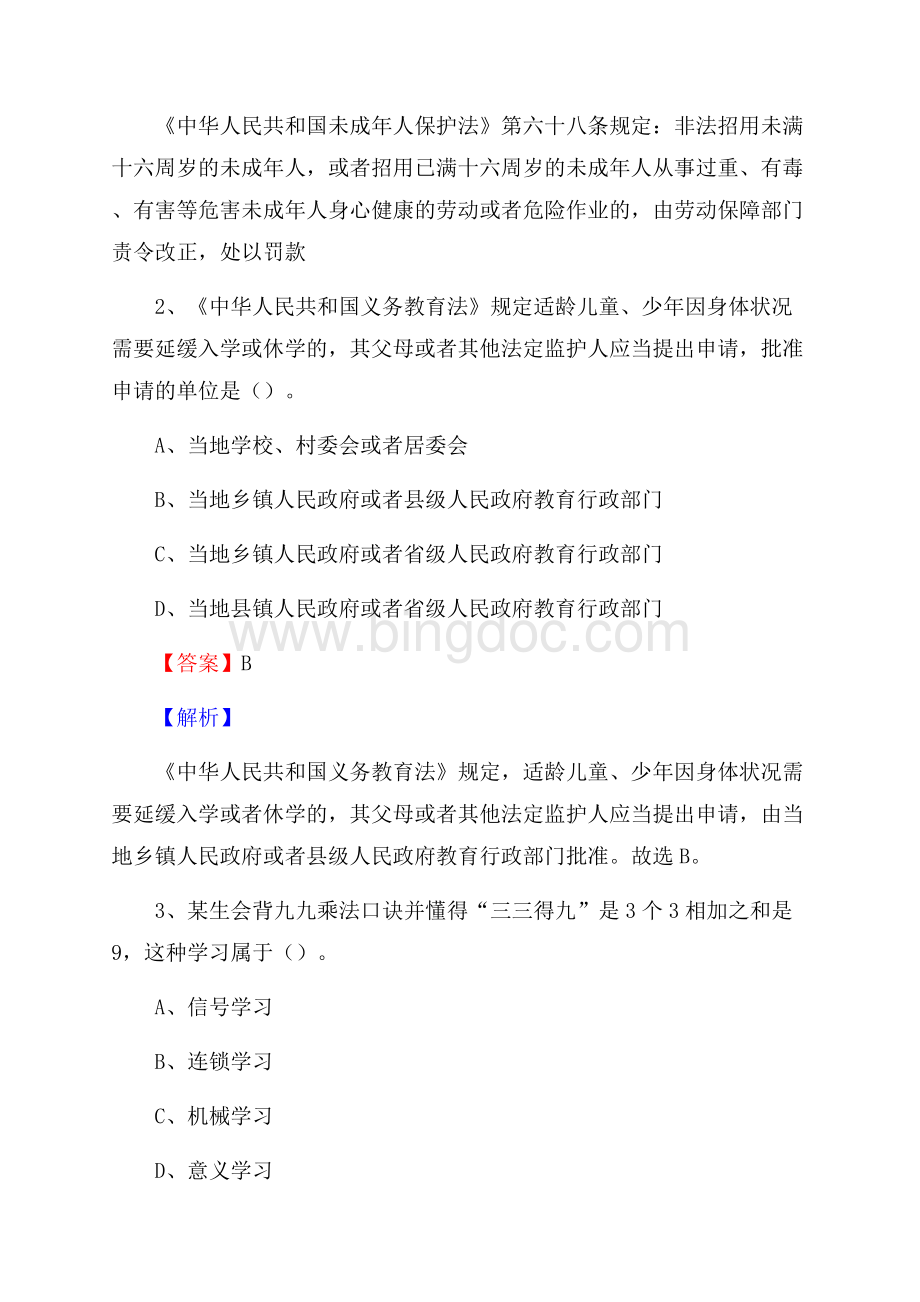 《中华人民共和国未成年人保护法》第六十八条规定：非法招用未满十六周岁的未成年人，或者招用已满十六周岁的未成年人从事过重、有毒、有害等危害未成年人身心健康的劳动或者危险作业的，由劳动保障部门责令改正，处以罚款

2、《中华人民共和国义务教育法》规定适龄儿童、少年因身体状况需要延缓入学或休学的，其父母或者其他法定监护人应当提出申请，批准申请的单位是（）。

A、当地学校、村委会或者居委会

B、当地乡镇人民政府或者县级人民政府教育行政部门

C、当地乡镇人民政府或者省级人民政府教育行政部门

D、当地县镇人民政府或者省级人民政府教育行政部门

www.bingdoc.com

【答案】B

【解析】

《中华人民共和国义务教育法》规定，适龄儿童、少年因身体状况需要延缓入学或者休学的，其父母或者其他法定监护人应当提出申请，由当地乡镇人民政府或者县级人民政府教育行政部门批准。故选B。

3、某生会背九九乘法口诀并懂得“三三得九”是3个3相加之和是9，这种学习属于（）。

A、信号学习

B、连锁学习

C、机械学习

D、意义学习